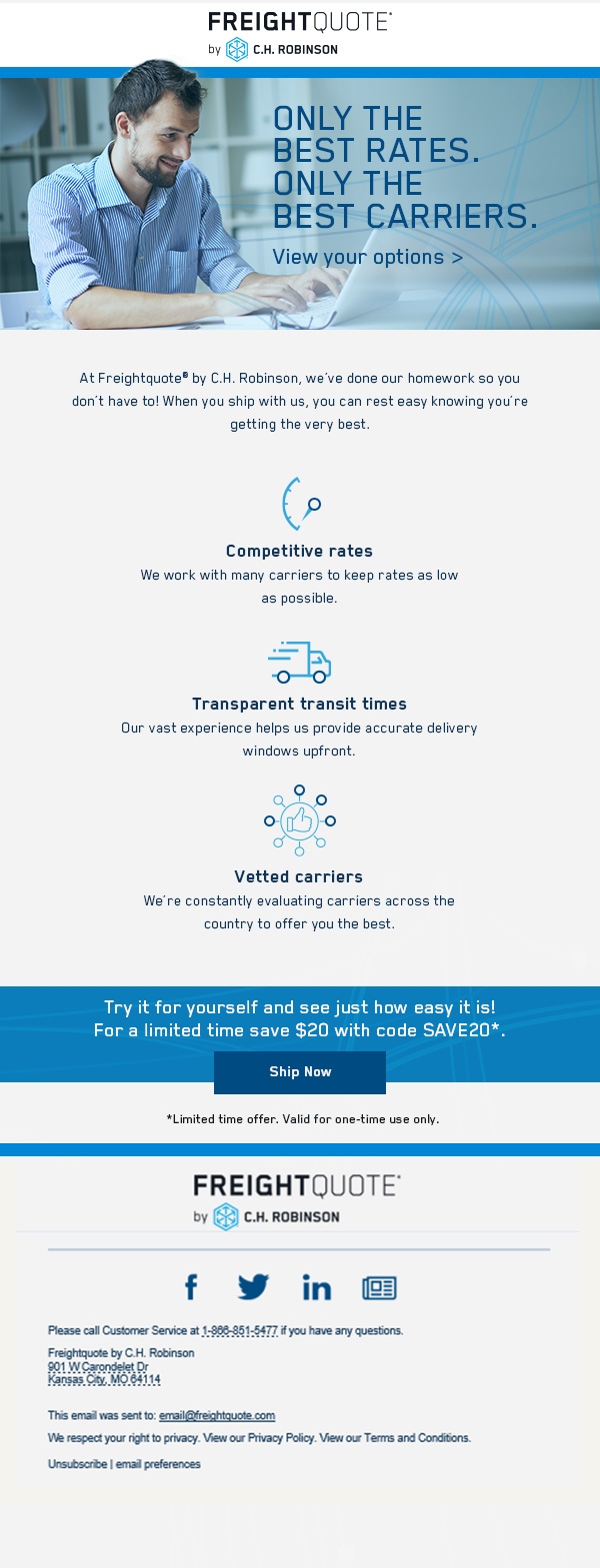 FREIGHTQUOTE®
by C.H. ROBINSON

ONLY THE BEST RATES. ONLY THE BEST CARRIERS.

View your options >

At Freightquote® by C.H. Robinson, we've done our homework so you don't have to! When you ship with us, you can rest easy knowing you're getting the very best.

Competitive rates

We work with many carriers to keep rates as low as possible.

Transparent transit times

Our vast experience helps us provide accurate delivery windows upfront.

Vetted carriers

We're constantly evaluating carriers across the country to offer you the best.

Try it for yourself and see just how easy it is!
For a limited time save $20 with code SAVE20*.

Ship Now

*Limited time offer. Valid for one-time use only.

FREIGHTQUOTE®
by C.H. ROBINSON

Please call Customer Service at 1-866-851-5477 if you have any questions.

Freightquote by C.H. Robinson
901 W Carondelet Dr
Kansas City, MO 64114

This email was sent to: email@freightquote.com

We respect your right to privacy. View our Privacy Policy. View our Terms and Conditions.

Unsubscribe | email preferences